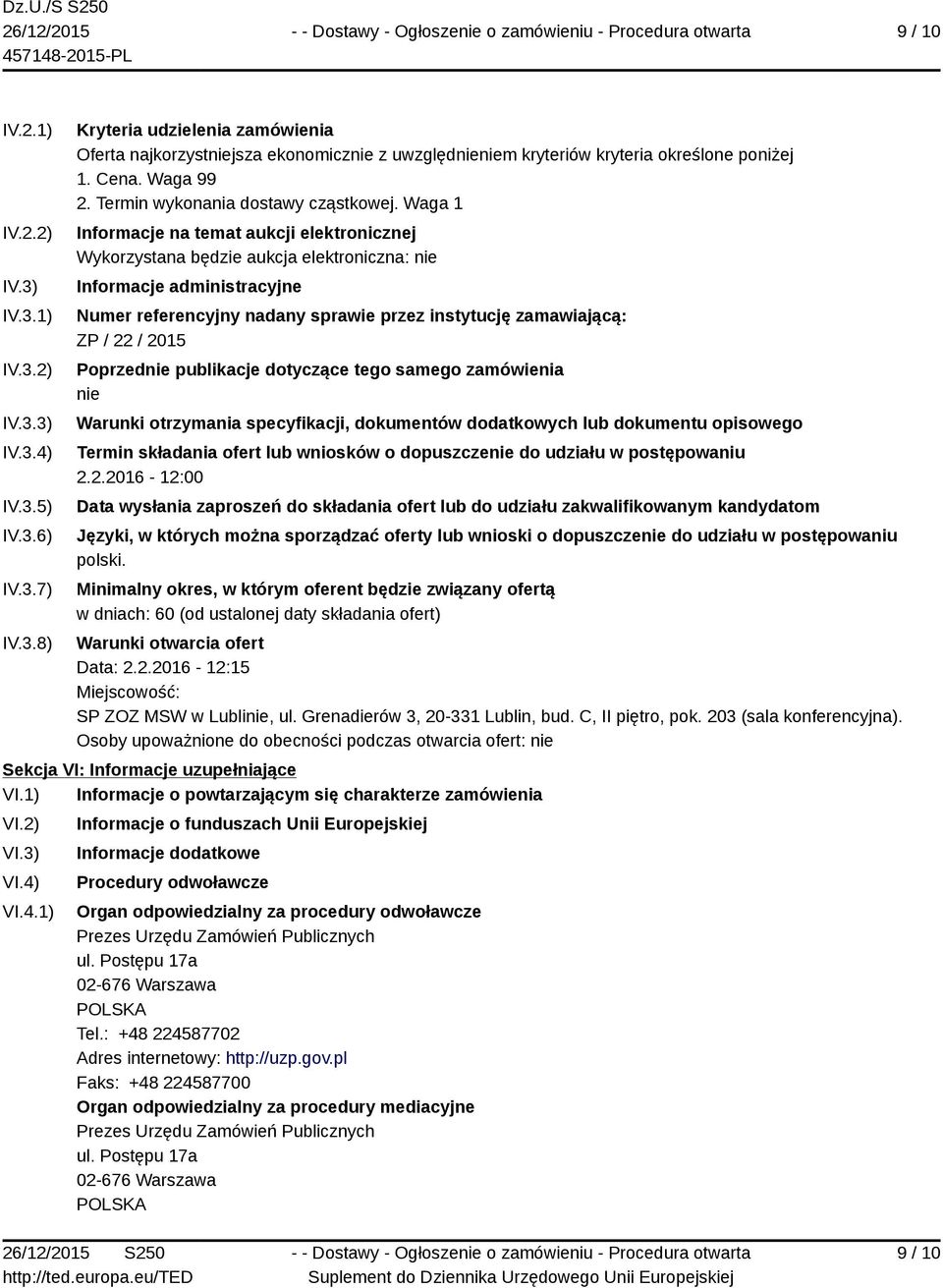 Dz.U./S S250
26/12/2015
457148-2015-PL

- - Dostawy - Ogłoszenie o zamówieniu - Procedura otwarta

9 / 10

IV.2.1) Kryteria udzielenia zamówienia
Oferta najkorzystniejsza ekonomicznie z uwzględnieniem kryteriów kryteria określone poniżej
1. Cena. Waga 99
2. Termin wykonania dostawy cząstkowej. Waga 1

IV.2.2) Informacje na temat aukcji elektronicznej
Wykorzystana będzie aukcja elektroniczna: nie

IV.3) Informacje administracyjne

IV.3.1) Numer referencyjny nadany sprawie przez instytucję zamawiającą:
ZP / 22 / 2015

IV.3.2) Poprzednie publikacje dotyczące tego samego zamówienia
nie

IV.3.3) Warunki otrzymania specyfikacji, dokumentów dodatkowych lub dokumentu opisowego

IV.3.4) Termin składania ofert lub wniosków o dopuszczenie do udziału w postępowaniu
2.2.2016 - 12:00

IV.3.5) Data wysłania zaproszeń do składania ofert lub do udziału zakwalifikowanym kandydatom

IV.3.6) Języki, w których można sporządzać oferty lub wnioski o dopuszczenie do udziału w postępowaniu
polski.

IV.3.7) Minimalny okres, w którym oferent będzie związany ofertą
w dniach: 60 (od ustalonej daty składania ofert)

IV.3.8) Warunki otwarcia ofert
Data: 2.2.2016 - 12:15
Miejscowość:
SP ZOZ MSW w Lublinie, ul. Grenadierów 3, 20-331 Lublin, bud. C, II piętro, pok. 203 (sala konferencyjna).
Osoby upoważnione do obecności podczas otwarcia ofert: nie

Sekcja VI: Informacje uzupełniające

VI.1) Informacje o powtarzającym się charakterze zamówienia

VI.2) Informacje o funduszach Unii Europejskiej

VI.3) Informacje dodatkowe

VI.4) Procedury odwoławcze

VI.4.1) Organ odpowiedzialny za procedury odwoławcze
Prezes Urzędu Zamówień Publicznych
ul. Postępu 17a
02-676 Warszawa
POLSKA
Tel.: +48 224587702
Adres internetowy: http://uzp.gov.pl
Faks: +48 224587700
Organ odpowiedzialny za procedury mediacyjne
Prezes Urzędu Zamówień Publicznych
ul. Postępu 17a
02-676 Warszawa
POLSKA

26/12/2015 S250
http://ted.europa.eu/TED

- - Dostawy - Ogłoszenie o zamówieniu - Procedura otwarta
Suplement do Dziennika Urzędowego Unii Europejskiej

9 / 10